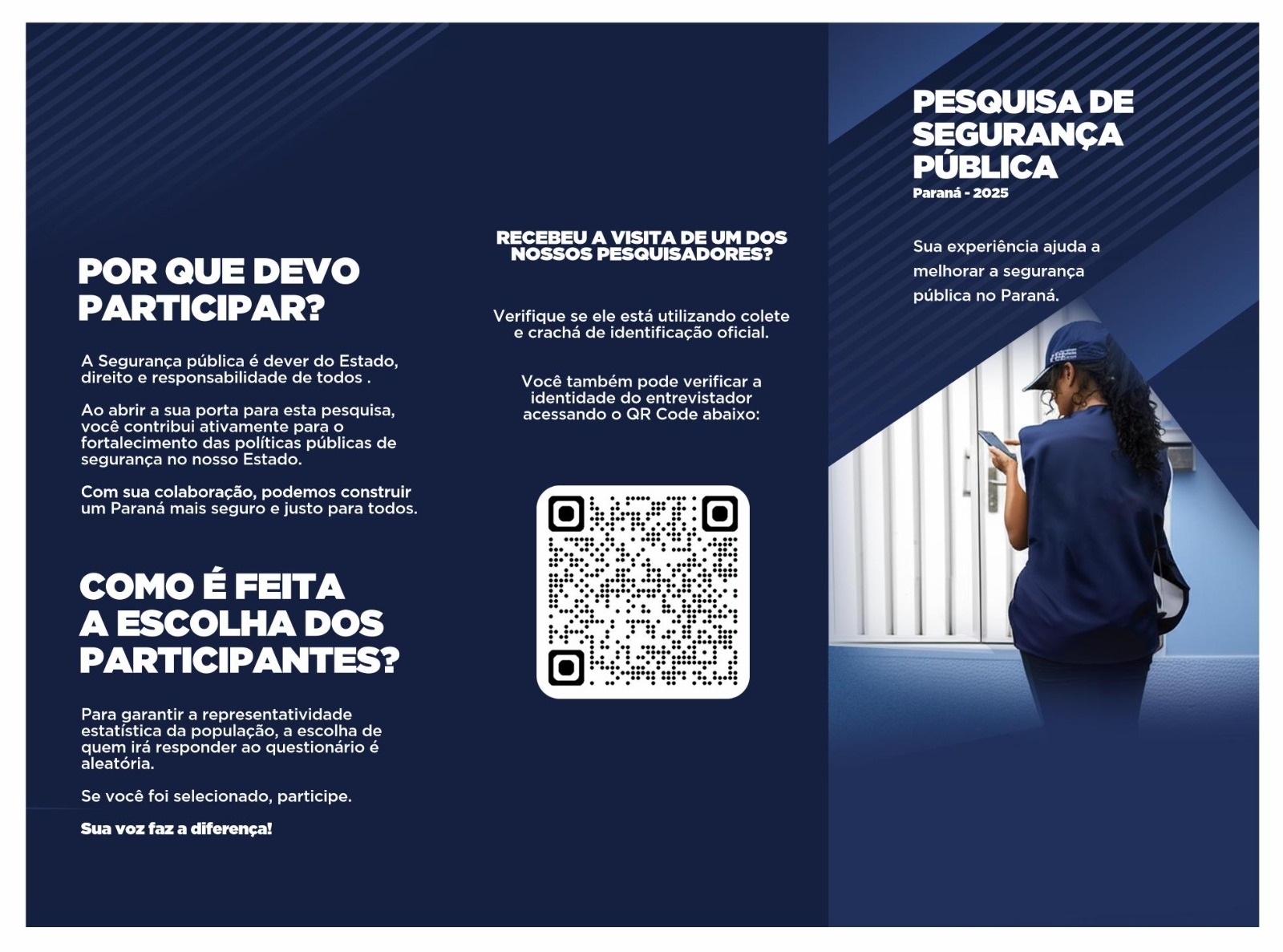 POR QUE DEVO PARTICIPAR?

A Segurança pública é dever do Estado, direito e responsabilidade de todos .

Ao abrir a sua porta para esta pesquisa, você contribui ativamente para o fortalecimento das políticas públicas de segurança no nosso Estado.

Com sua colaboração, podemos construir um Paraná mais seguro e justo para todos.

COMO É FEITA A ESCOLHA DOS PARTICIPANTES?

Para garantir a representatividade estatística da população, a escolha de quem irá responder ao questionário é aleatória.

Se você foi selecionado, participe.

Sua voz faz a diferença!

RECEBEU A VISITA DE UM DOS NOSSOS PESQUISADORES?

Verifique se ele está utilizando colete e crachá de identificação oficial.

Você também pode verificar a identidade do entrevistador acessando o QR Code abaixo:

PESQUISA DE SEGURANÇA PÚBLICA
Paraná - 2025

Sua experiência ajuda a melhorar a segurança pública no Paraná.